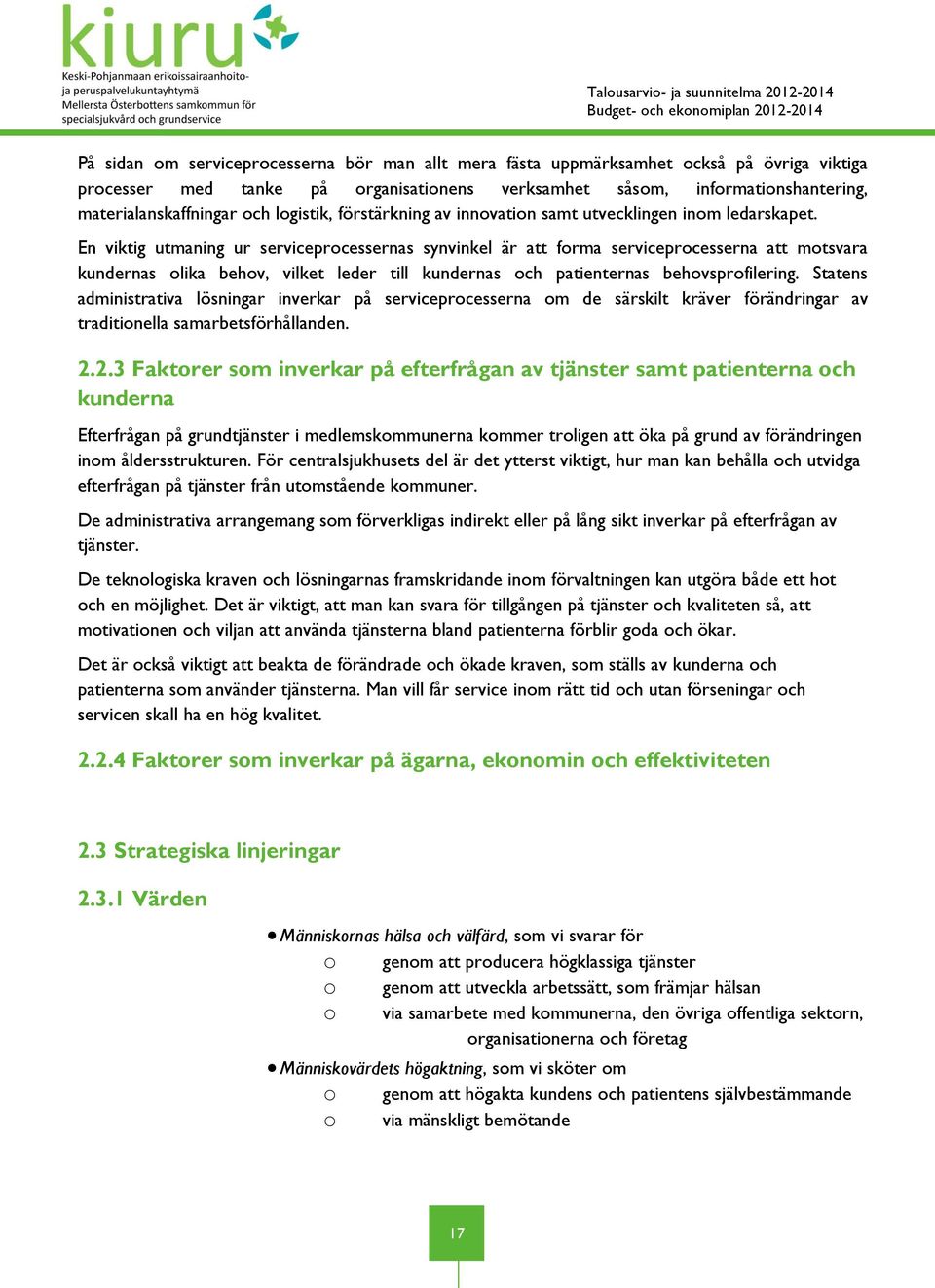 kiuru
Keski-Pohjanmaan erikoissairaanhoito- ja peruspalvelukuntayhtymä
Mellersta Österbottens samkommun för specialsjukvård och grundservice

Talousarvio- ja suunnitelma 2012-2014
Budget- och ekonomiplan 2012-2014

På sidan om serviceprocesserna bör man allt mera fästa uppmärksamhet också på övriga viktiga processer med tanke på organisationens verksamhet såsom, informationshantering, materialanskaffningar och logistik, förstärkning av innovation samt utvecklingen inom ledarskapet.

En viktig utmaning ur serviceprocessernas synvinkel är att forma serviceprocesserna att motsvara kundernas olika behov, vilket leder till kundernas och patienternas behovsprofilering. Statens administrativa lösningar inverkar på serviceprocesserna om de särskilt kräver förändringar av traditionella samarbetsförhållanden.

2.2.3 Faktorer som inverkar på efterfrågan av tjänster samt patienterna och kunderna

Efterfrågan på grundtjänster i medlemskommunerna kommer troligen att öka på grund av förändringen inom åldersstrukturen. För centralsjukhusets del är det ytterst viktigt, hur man kan behålla och utvidga efterfrågan på tjänster från utomstående kommuner.

De administrativa arrangemang som förverkligas indirekt eller på lång sikt inverkar på efterfrågan av tjänster.

De teknologiska kraven och lösningarnas framskridande inom förvaltningen kan utgöra både ett hot och en möjlighet. Det är viktigt, att man kan svara för tillgången på tjänster och kvaliteten så, att motivationen och viljan att använda tjänsterna bland patienterna förblir goda och ökar.

Det är också viktigt att beakta de förändrade och ökade kraven, som ställs av kunderna och patienterna som använder tjänsterna. Man vill får service inom rätt tid och utan förseningar och servicen skall ha en hög kvalitet.

2.2.4 Faktorer som inverkar på ägarna, ekonomin och effektiviteten

2.3 Strategiska linjeringar

2.3.1 Värden

• Människornas hälsa och välfärd, som vi svarar för
o genom att producera högklassiga tjänster
o genom att utveckla arbetssätt, som främjar hälsan
o via samarbete med kommunerna, den övriga offentliga sektorn, organisationerna och företag
• Människovärdets högaktning, som vi sköter om
o genom att högakta kundens och patientens självbestämmande
o via mänskligt bemötande

17